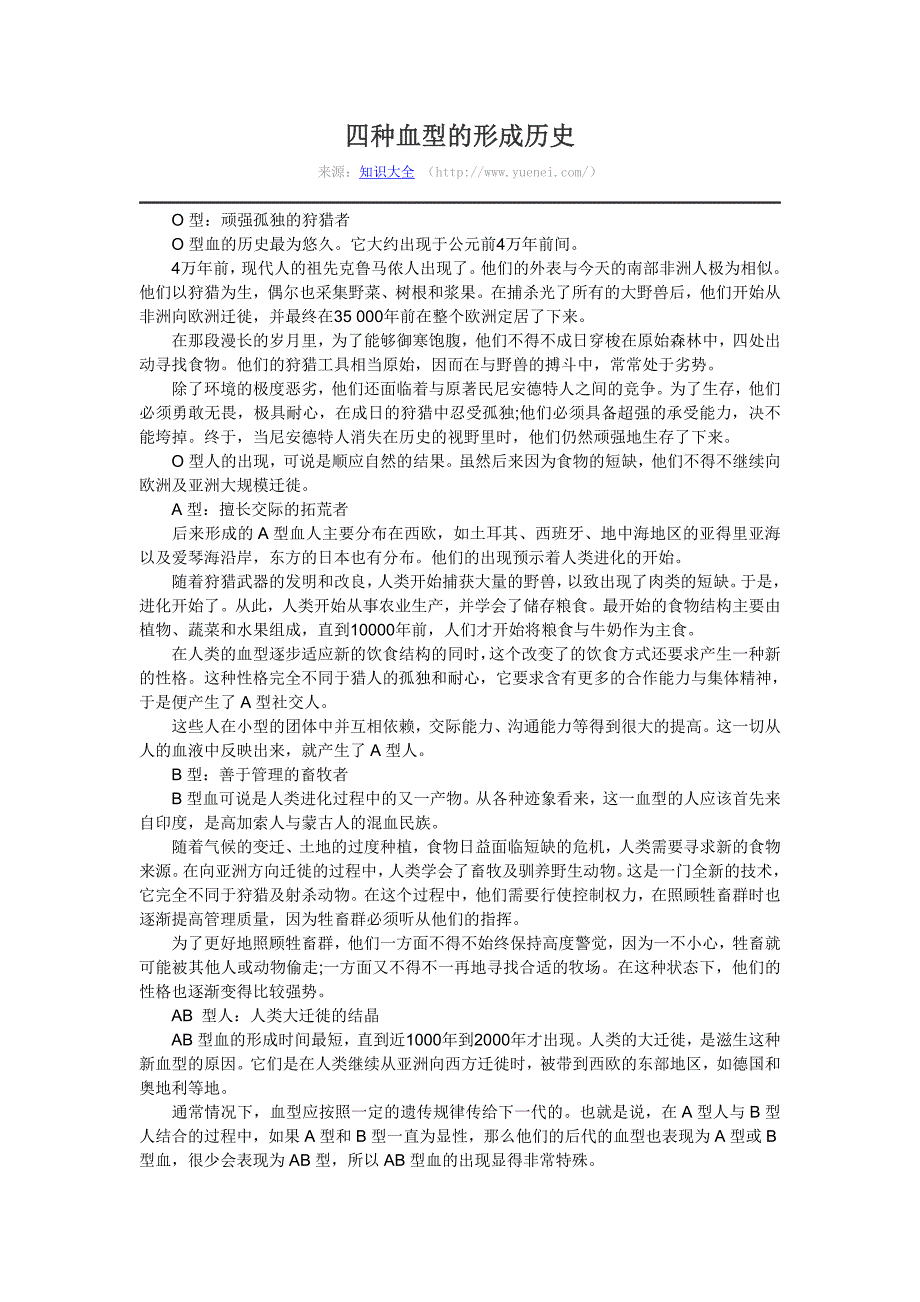 四种血型的形成历史

来源：知识大全 （http://www.yuenei.com/）

O 型：顽强孤独的狩猎者

O 型血的历史最为悠久。它大约出现于公元前4万年前间。

4万年前，现代人的祖先克鲁马侬人出现了。他们的外表与今天的南部非洲人极为相似。他们以狩猎为生，偶尔也采集野菜、树根和浆果。在捕杀光了所有的大野兽后，他们开始从非洲向欧洲迁徙，并最终在35 000年前在整个欧洲定居了下来。

在那段漫长的岁月里，为了能够御寒饱腹，他们不得不成日穿梭在原始森林中，四处出动寻找食物。他们的狩猎工具相当原始，因而在与野兽的搏斗中，常常处于劣势。

除了环境的极度恶劣，他们还面临着与原著民尼安德特人之间的竞争。为了生存，他们必须勇敢无畏，极具耐心，在成日的狩猎中忍受孤独;他们必须具备超强的承受能力，决不能垮掉。终于，当尼安德特人消失在历史的视野里时，他们仍然顽强地生存了下来。

O 型人的出现，可说是顺应自然的结果。虽然后来因为食物的短缺，他们不得不继续向欧洲及亚洲大规模迁徙。

A 型：擅长交际的拓荒者

后来形成的 A 型血人主要分布在西欧，如土耳其、西班牙、地中海地区的亚得里亚海以及爱琴海沿岸，东方的日本也有分布。他们的出现预示着人类进化的开始。

随着狩猎武器的发明和改良，人类开始捕获大量的野兽，以致出现了肉类的短缺。于是，进化开始了。从此，人类开始从事农业生产，并学会了储存粮食。最开始的食物结构主要由植物、蔬菜和水果组成，直到10000年前，人们才开始将粮食与牛奶作为主食。

在人类的血型逐步适应新的饮食结构的同时，这个改变了的饮食方式还要求产生一种新的性格。这种性格完全不同于猎人的孤独和耐心，它要求含有更多的合作能力与集体精神，于是便产生了 A 型社交人。

这些人在小型的团体中并互相依赖，交际能力、沟通能力等得到很大的提高。这一切从人的血液中反映出来，就产生了 A 型人。

B 型：善于管理的畜牧者

B 型血可说是人类进化过程中的又一产物。从各种迹象看来，这一血型的人应该首先来自印度，是高加索人与蒙古人的混血民族。

随着气候的变迁、土地的过度种植，食物日益面临短缺的危机，人类需要寻求新的食物来源。在向亚洲方向迁徙的过程中，人类学会了畜牧及驯养野生动物。这是一门全新的技术，它完全不同于狩猎及射杀动物。在这个过程中，他们需要行使控制权力，在照顾牲畜群时也逐渐提高管理质量，因为牲畜群必须听从他们的指挥。

为了更好地照顾牲畜群，他们一方面不得不始终保持高度警觉，因为一不小心，牲畜就可能被其他人或动物偷走;一方面又不得不一再地寻找合适的牧场。在这种状态下，他们的性格也逐渐变得比较强势。

AB 型人：人类大迁徙的结晶

AB 型血的形成时间最短，直到近1000年到2000年才出现。人类的大迁徙，是滋生这种新血型的原因。它们是在人类继续从亚洲向西方迁徙时，被带到西欧的东部地区，如德国和奥地利等地。

通常情况下，血型应按照一定的遗传规律传给下一代的。也就是说，在 A 型人与 B 型人结合的过程中，如果 A 型和 B 型一直为显性，那么他们的后代的血型也表现为 A 型或 B 型血，很少会表现为 AB 型，所以 AB 型血的出现显得非常特殊。